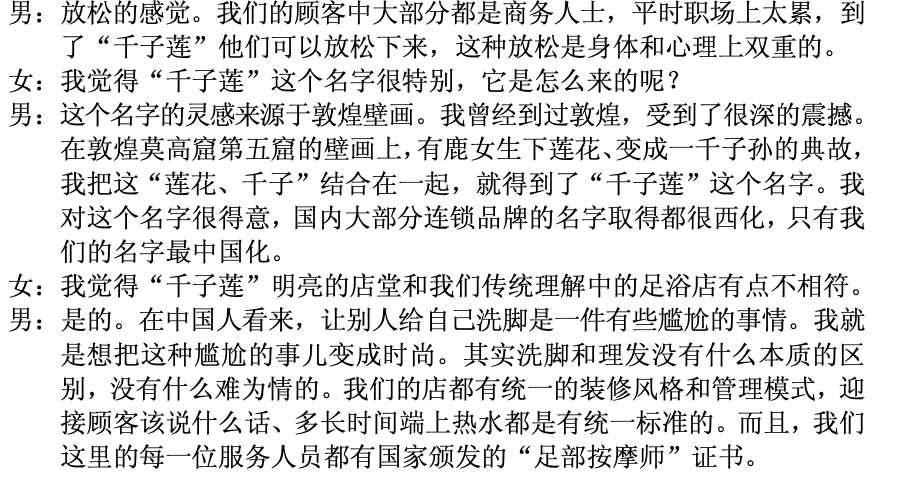 男：放松的感觉。我们的顾客中大部分都是商务人士，平时职场上太累，到了“千子莲”他们可以放松下来，这种放松是身体和心理上双重的。

女：我觉得“千子莲”这个名字很特别，它是怎么来的呢？

男：这个名字的灵感来源于敦煌壁画。我曾经到过敦煌，受到了很深的震撼。在敦煌莫高窟第五窟的壁画上，有鹿女生下莲花、变成一千子孙的典故，我把这“莲花、千子”结合在一起，就得到了“千子莲”这个名字。我对这个名字很得意，国内大部分连锁品牌的名字取得都很西化，只有我们的名字最中国化。

女：我觉得“千子莲”明亮的店堂和我们传统理解中的足浴店有点不相符。

男：是的。在中国人看来，让别人给自己洗脚是一件有些尴尬的事情。我就是想把这种尴尬的事儿变成时尚。其实洗脚和理发没有什么本质的区别，没有什么难为情的。我们的店都有统一的装修风格和管理模式，迎接顾客该说什么话、多长时间端上热水都是有统一标准的。而且，我们这里的每一位服务人员都有国家颁发的“足部按摩师”证书。